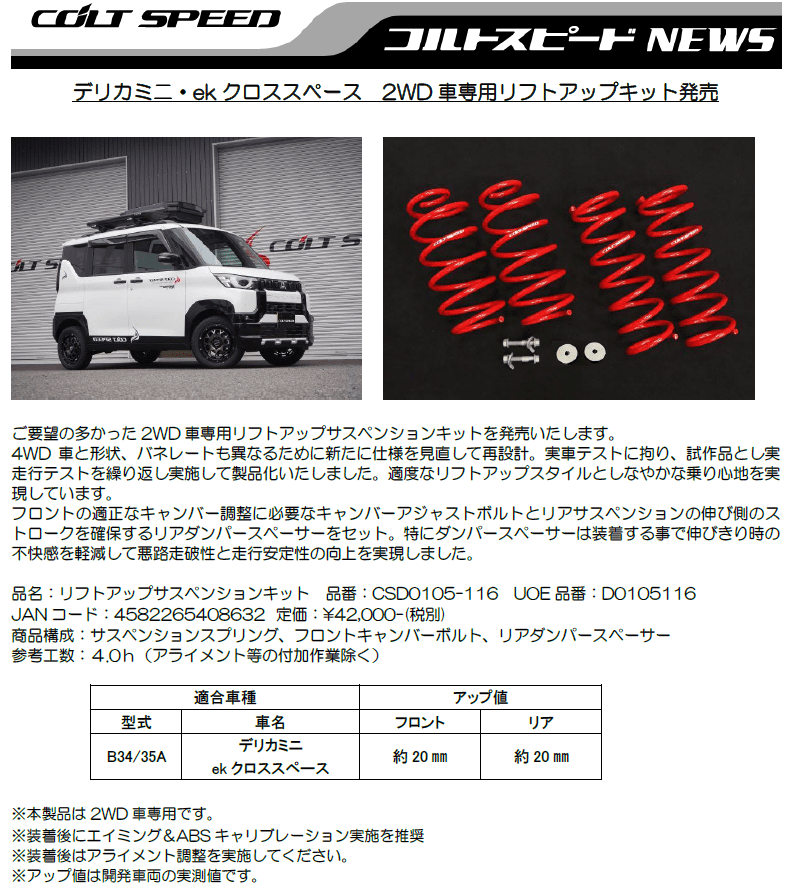 COLT SPEED

コルトスピード NEWS

デリカミニ・ek クロススペース　2WD 車専用リフトアップキット発売

COLT S

ご要望の多かった 2WD 車専用リフトアップサスペンションキットを発売いたします。
4WD 車と形状、バネレートも異なるために新たに仕様を見直して再設計。実車テストに拘り、試作品とし実走行テストを繰り返し実施して製品化いたしました。適度なリフトアップスタイルとしなやかな乗り心地を実現しています。
フロントの適正なキャンバー調整に必要なキャンバーアジャストボルトとリアサスペンションの伸び側のストロークを確保するリアダンパースペーサーをセット。特にダンパースペーサーは装着する事で伸びきり時の不快感を軽減して悪路走破性と走行安定性の向上を実現しました。

品名：リフトアップサスペンションキット　品番：CSD0105-116　UOE 品番：D0105116
JAN コード：4582265408632　定価：¥42,000-(税別)
商品構成：サスペンションスプリング、フロントキャンバーボルト、リアダンパースペーサー
参考工数：4.0h（アライメント等の付加作業除く）

| 適合車種 | | アップ値 | |
|---|---|---|---|
| 型式 | 車名 | フロント | リア |
| B34/35A | デリカミニ ek クロススペース | 約 20 ㎜ | 約 20 ㎜ |

※本製品は 2WD 車専用です。
※装着後にエイミング&ABS キャリブレーション実施を推奨
※装着後はアライメント調整を実施してください。
※アップ値は開発車両の実測値です。